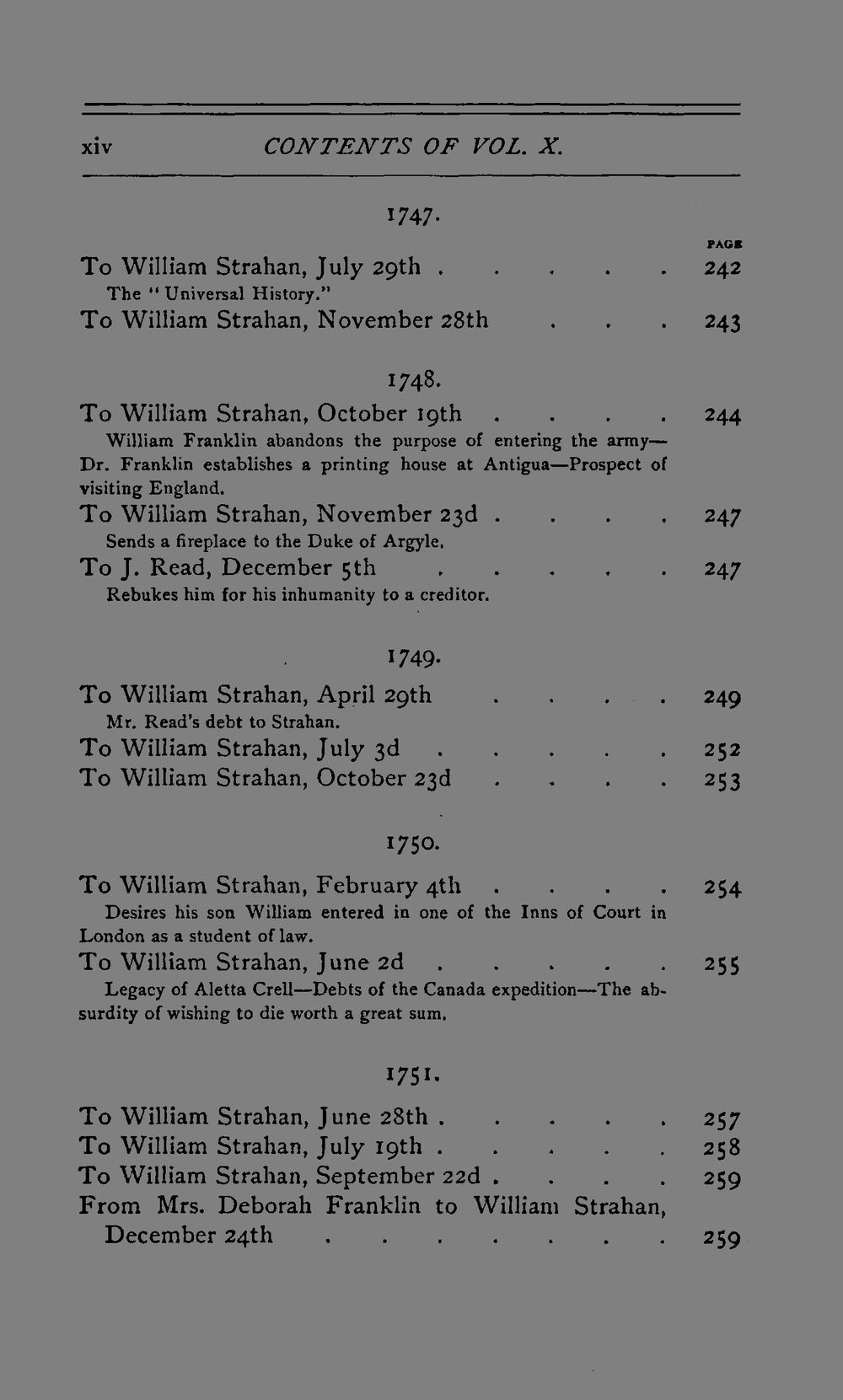 xiv CONTENTS OF VOL. X.

1747.

PAGE

To William Strahan, July 29th 242

The "Universal History."

To William Strahan, November 28th 243

1748.

To William Strahan, October 19th 244

William Franklin abandons the purpose of entering the army—Dr. Franklin establishes a printing house at Antigua—Prospect of visiting England.

To William Strahan, November 23d 247

Sends a fireplace to the Duke of Argyle.

To J. Read, December 5th 247

Rebukes him for his inhumanity to a creditor.

1749.

To William Strahan, April 29th 249

Mr. Read's debt to Strahan.

To William Strahan, July 3d 252

To William Strahan, October 23d 253

1750.

To William Strahan, February 4th 254

Desires his son William entered in one of the Inns of Court in London as a student of law.

To William Strahan, June 2d 255

Legacy of Aletta Crell—Debts of the Canada expedition—The absurdity of wishing to die worth a great sum.

1751.

To William Strahan, June 28th 257

To William Strahan, July 19th 258

To William Strahan, September 22d 259

From Mrs. Deborah Franklin to William Strahan, December 24th 259